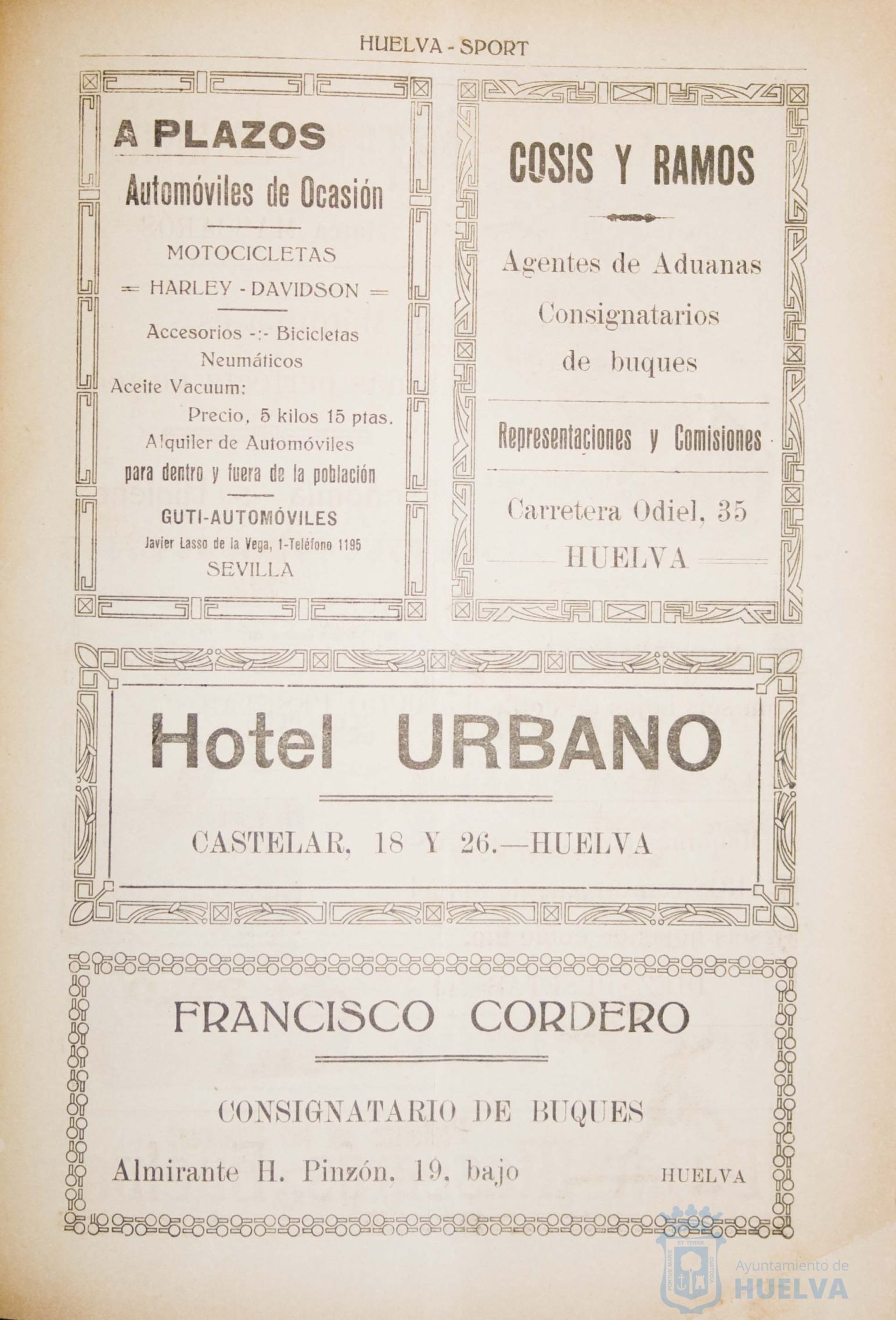 HUELVA - SPORT

A PLAZOS

Automóviles de Ocasión

MOTOCICLETAS

= HARLEY - DAVIDSON =

Accesorios -:- Bicicletas

Neumáticos

Aceite Vacuum:

Precio, 5 kilos 15 ptas.

Alquiler de Automóviles

para dentro y fuera de la población

GUTI-AUTOMÓVILES

Javier Lasso de la Vega, 1-Teléfono 1195

SEVILLA

COSIS Y RAMOS

Agentes de Aduanas

Consignatarios

de buques

Representaciones y Comisiones

Carretera Odiel, 35

HUELVA

Hotel URBANO

CASTELAR, 18 Y 26.—HUELVA

FRANCISCO CORDERO

CONSIGNATARIO DE BUQUES

Almirante H. Pinzón, 19, bajo HUELVA

Ayuntamiento de HUELVA